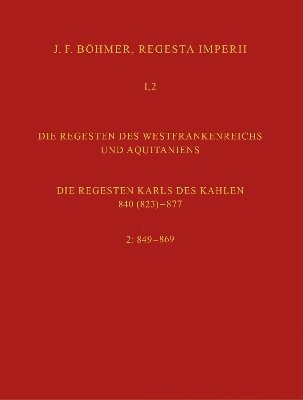 J. F. BÖHMER, REGESTA IMPERII

I,2

DIE REGESTEN DES WESTFRANKENREICHS UND AQUITANIENS

DIE REGESTEN KARLS DES KAHLEN
840 (823)–877

2: 849–869